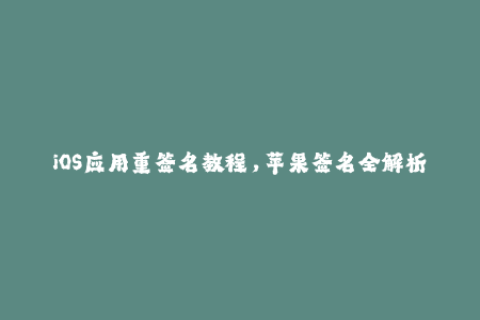 iOS应用重签名教程，苹果签名全解析